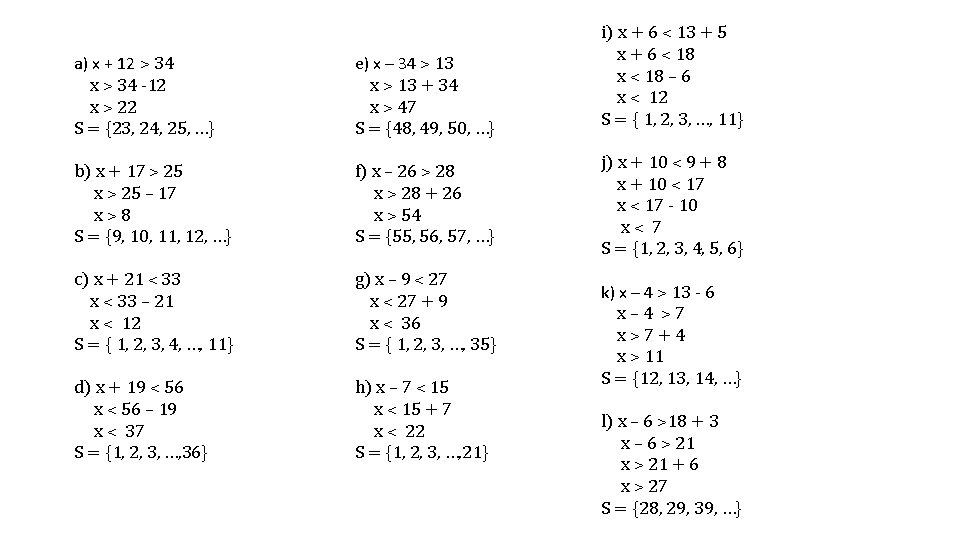 a) $x + 12 > 34$
$x > 34 - 12$
$x > 22$
$S = \{23, 24, 25, \ldots\}$

b) $x + 17 > 25$
$x > 25 - 17$
$x > 8$
$S = \{9, 10, 11, 12, \ldots\}$

c) $x + 21 < 33$
$x < 33 - 21$
$x < 12$
$S = \{1, 2, 3, 4, \ldots, 11\}$

d) $x + 19 < 56$
$x < 56 - 19$
$x < 37$
$S = \{1, 2, 3, \ldots, 36\}$

e) $x - 34 > 13$
$x > 13 + 34$
$x > 47$
$S = \{48, 49, 50, \ldots\}$

f) $x - 26 > 28$
$x > 28 + 26$
$x > 54$
$S = \{55, 56, 57, \ldots\}$

g) $x - 9 < 27$
$x < 27 + 9$
$x < 36$
$S = \{1, 2, 3, \ldots, 35\}$

h) $x - 7 < 15$
$x < 15 + 7$
$x < 22$
$S = \{1, 2, 3, \ldots, 21\}$

i) $x + 6 < 13 + 5$
$x + 6 < 18$
$x < 18 - 6$
$x < 12$
$S = \{1, 2, 3, \ldots, 11\}$

j) $x + 10 < 9 + 8$
$x + 10 < 17$
$x < 17 - 10$
$x < 7$
$S = \{1, 2, 3, 4, 5, 6\}$

k) $x - 4 > 13 - 6$
$x - 4 > 7$
$x > 7 + 4$
$x > 11$
$S = \{12, 13, 14, \ldots\}$

l) $x - 6 > 18 + 3$
$x - 6 > 21$
$x > 21 + 6$
$x > 27$
$S = \{28, 29, 39, \ldots\}$